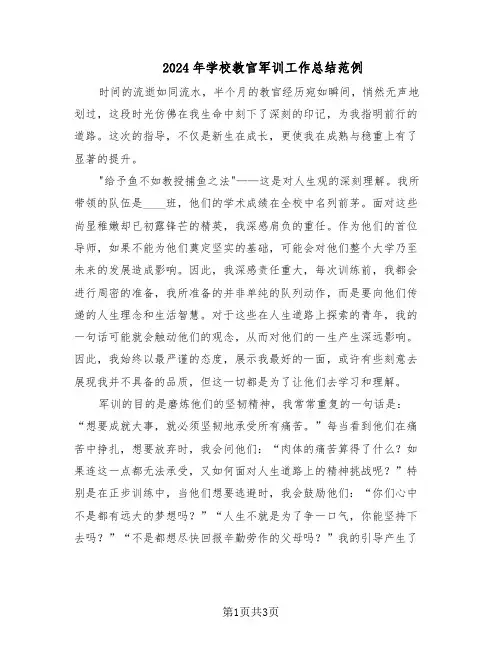 2024年学校教官军训工作总结范例

时间的流逝如同流水，半个月的教官经历宛如瞬间，悄然无声地划过，这段时光仿佛在我生命中刻下了深刻的印记，为我指明前行的道路。这次的指导，不仅是新生在成长，更使我在成熟与稳重上有了显著的提升。

"给予鱼不如教授捕鱼之法"——这是对人生观的深刻理解。我所带领的队伍是____班，他们的学术成绩在全校中名列前茅。面对这些尚显稚嫩却已初露锋芒的精英，我深感肩负的重任。作为他们的首位导师，如果不能为他们奠定坚实的基础，可能会对他们整个大学乃至未来的发展造成影响。因此，我深感责任重大，每次训练前，我都会进行周密的准备，我所准备的并非单纯的队列动作，而是要向他们传递的人生理念和生活智慧。对于这些在人生道路上探索的青年，我的一句话可能就会触动他们的观念，从而对他们的一生产生深远影响。因此，我始终以最严谨的态度，展示我最好的一面，或许有些刻意去展现我并不具备的品质，但这一切都是为了让他们去学习和理解。

军训的目的是磨炼他们的坚韧精神，我常常重复的一句话是："想要成就大事，就必须坚韧地承受所有痛苦。"每当看到他们在痛苦中挣扎，想要放弃时，我会问他们："肉体的痛苦算得了什么？如果连这一点都无法承受，又如何面对人生道路上的精神挑战呢？"特别是在正步训练中，当他们想要逃避时，我会鼓励他们："你们心中不是都有远大的梦想吗？""人生不就是为了争一口气，你能坚持下去吗？""不是都想尽快回报辛勤劳作的父母吗？"我的引导产生了

第1页共3页